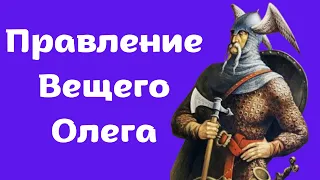 Правление Вещего Олега